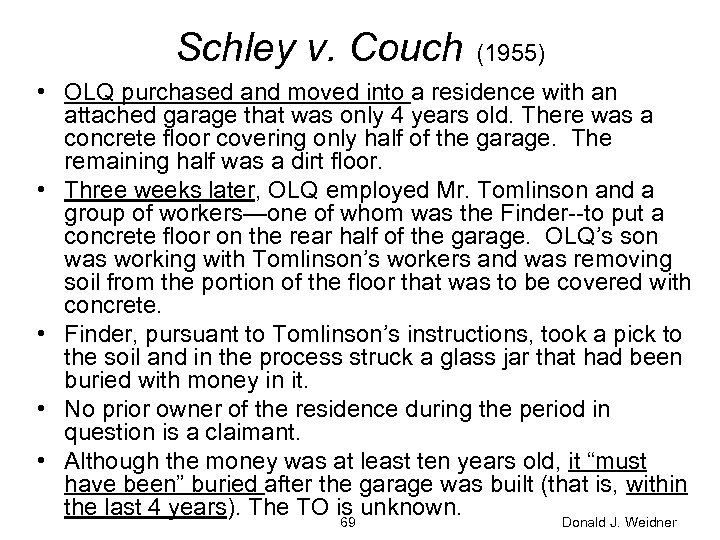 Schley v. Couch (1955)

• OLQ purchased and moved into a residence with an attached garage that was only 4 years old. There was a concrete floor covering only half of the garage. The remaining half was a dirt floor.

• Three weeks later, OLQ employed Mr. Tomlinson and a group of workers—one of whom was the Finder--to put a concrete floor on the rear half of the garage. OLQ's son was working with Tomlinson's workers and was removing soil from the portion of the floor that was to be covered with concrete.

• Finder, pursuant to Tomlinson's instructions, took a pick to the soil and in the process struck a glass jar that had been buried with money in it.

• No prior owner of the residence during the period in question is a claimant.

• Although the money was at least ten years old, it "must have been" buried after the garage was built (that is, within the last 4 years). The TO is unknown.

69

Donald J. Weidner